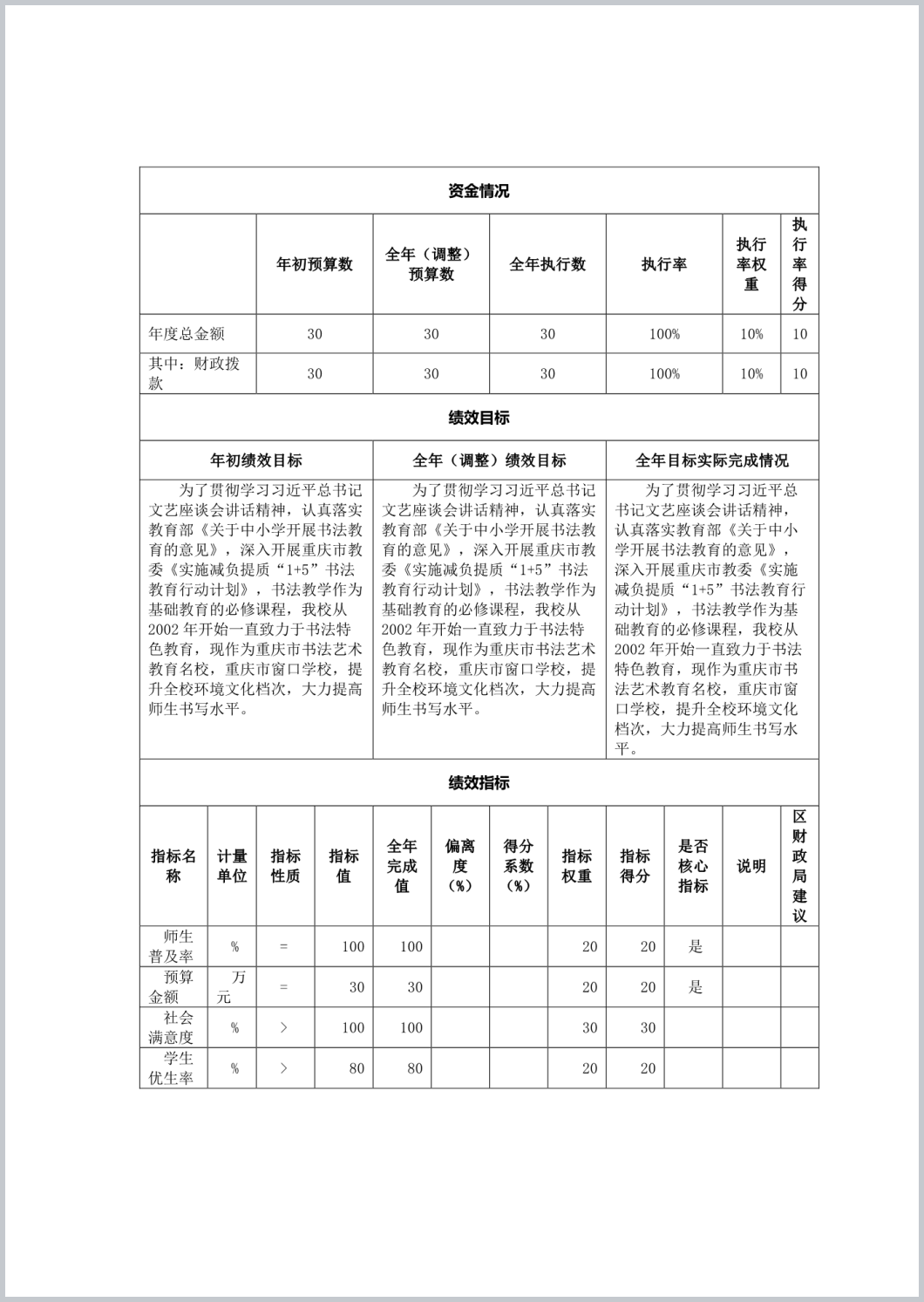 资金情况

| | 年初预算数 | 全年（调整）预算数 | 全年执行数 | 执行率 | 执行率权重 | 执行率得分 |
|---|---|---|---|---|---|---|
| 年度总金额 | 30 | 30 | 30 | 100% | 10% | 10 |
| 其中：财政拨款 | 30 | 30 | 30 | 100% | 10% | 10 |

绩效目标

| 年初绩效目标 | 全年（调整）绩效目标 | 全年目标实际完成情况 |
|---|---|---|
| 为了贯彻学习习近平总书记文艺座谈会讲话精神，认真落实教育部《关于中小学开展书法教育的意见》，深入开展重庆市教委《实施减负提质“1+5”书法教育行动计划》，书法教学作为基础教育的必修课程，我校从2002年开始一直致力于书法特色教育，现作为重庆市书法艺术教育名校，重庆市窗口学校，提升全校环境文化档次，大力提高师生书写水平。 | 为了贯彻学习习近平总书记文艺座谈会讲话精神，认真落实教育部《关于中小学开展书法教育的意见》，深入开展重庆市教委《实施减负提质“1+5”书法教育行动计划》，书法教学作为基础教育的必修课程，我校从2002年开始一直致力于书法特色教育，现作为重庆市书法艺术教育名校，重庆市窗口学校，提升全校环境文化档次，大力提高师生书写水平。 | 为了贯彻学习习近平总书记文艺座谈会讲话精神，认真落实教育部《关于中小学开展书法教育的意见》，深入开展重庆市教委《实施减负提质“1+5”书法教育行动计划》，书法教学作为基础教育的必修课程，我校从2002年开始一直致力于书法特色教育，现作为重庆市书法艺术教育名校，重庆市窗口学校，提升全校环境文化档次，大力提高师生书写水平。 |

绩效指标

| 指标名称 | 计量单位 | 指标性质 | 指标值 | 全年完成值 | 偏离度（%） | 得分系数（%） | 指标权重 | 指标得分 | 是否核心指标 | 说明 | 区财政局建议 |
|---|---|---|---|---|---|---|---|---|---|---|---|
| 师生普及率 | % | = | 100 | 100 | | | 20 | 20 | 是 | | |
| 预算金额 | 万元 | = | 30 | 30 | | | 20 | 20 | 是 | | |
| 社会满意度 | % | > | 100 | 100 | | | 30 | 30 | | | |
| 学生优生率 | % | > | 80 | 80 | | | 20 | 20 | | | |